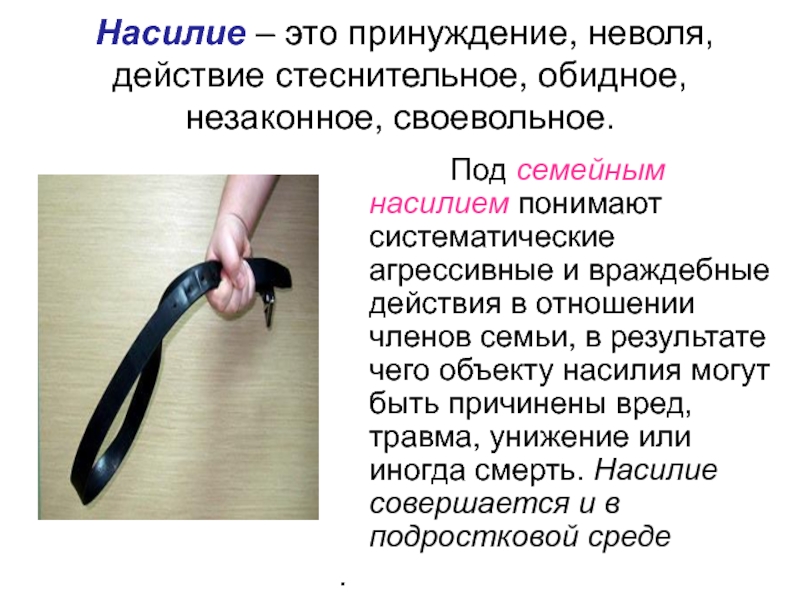 Насилие – это принуждение, неволя, действие стеснительное, обидное, незаконное, своевольное.

Под семейным насилием понимают систематические агрессивные и враждебные действия в отношении членов семьи, в результате чего объекту насилия могут быть причинены вред, травма, унижение или иногда смерть. Насилие совершается и в подростковой среде

.